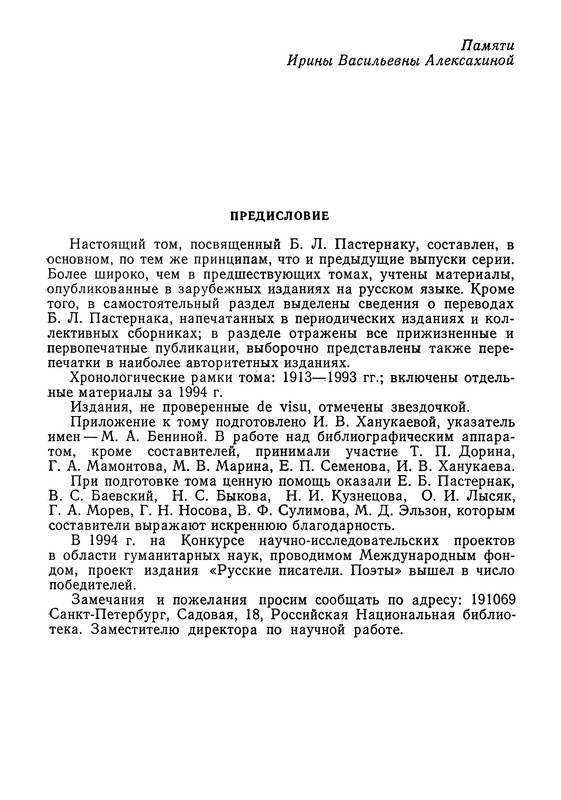 Памяти
Ирины Васильевны Алексахиной

ПРЕДИСЛОВИЕ

Настоящий том, посвященный Б. Л. Пастернаку, составлен, в основном, по тем же принципам, что и предыдущие выпуски серии. Более широко, чем в предшествующих томах, учтены материалы, опубликованные в зарубежных изданиях на русском языке. Кроме того, в самостоятельный раздел выделены сведения о переводах Б. Л. Пастернака, напечатанных в периодических изданиях и коллективных сборниках; в разделе отражены все прижизненные и первопечатные публикации, выборочно представлены также перепечатки в наиболее авторитетных изданиях.

Хронологические рамки тома: 1913—1993 гг.; включены отдельные материалы за 1994 г.

Издания, не проверенные de visu, отмечены звездочкой.

Приложение к тому подготовлено И. В. Ханукаевой, указатель имен — М. А. Бениной. В работе над библиографическим аппаратом, кроме составителей, принимали участие Т. П. Дорина, Г. А. Мамонтова, М. В. Марина, Е. П. Семенова, И. В. Ханукаева.

При подготовке тома ценную помощь оказали Е. Б. Пастернак, В. С. Баевский, Н. С. Быкова, Н. И. Кузнецова, О. И. Лысяк, Г. А. Морев, Г. Н. Носова, В. Ф. Сулимова, М. Д. Эльзон, которым составители выражают искреннюю благодарность.

В 1994 г. на Конкурсе научно-исследовательских проектов в области гуманитарных наук, проводимом Международным фондом, проект издания «Русские писатели. Поэты» вышел в число победителей.

Замечания и пожелания просим сообщать по адресу: 191069 Санкт-Петербург, Садовая, 18, Российская Национальная библиотека. Заместителю директора по научной работе.